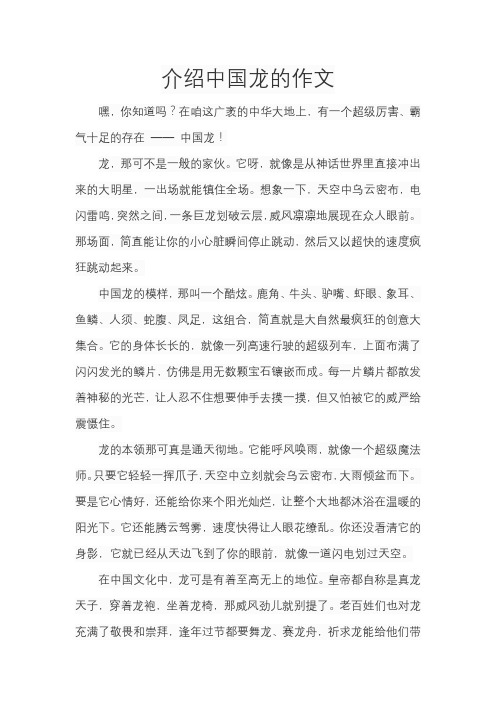 介绍中国龙的作文

嘿，你知道吗？在咱这广袤的中华大地上，有一个超级厉害、霸气十足的存在 —— 中国龙！

龙，那可不是一般的家伙。它呀，就像是从神话世界里直接冲出来的大明星，一出场就能镇住全场。想象一下，天空中乌云密布，电闪雷鸣，突然之间，一条巨龙划破云层，威风凛凛地展现在众人眼前。那场面，简直能让你的小心脏瞬间停止跳动，然后又以超快的速度疯狂跳动起来。

中国龙的模样，那叫一个酷炫。鹿角、牛头、驴嘴、虾眼、象耳、鱼鳞、人须、蛇腹、凤足，这组合，简直就是大自然最疯狂的创意大集合。它的身体长长的，就像一列高速行驶的超级列车，上面布满了闪闪发光的鳞片，仿佛是用无数颗宝石镶嵌而成。每一片鳞片都散发着神秘的光芒，让人忍不住想要伸手去摸一摸，但又怕被它的威严给震慑住。

龙的本领那可真是通天彻地。它能呼风唤雨，就像一个超级魔法师。只要它轻轻一挥爪子，天空中立刻就会乌云密布，大雨倾盆而下。要是它心情好，还能给你来个阳光灿烂，让整个大地都沐浴在温暖的阳光下。它还能腾云驾雾，速度快得让人眼花缭乱。你还没看清它的身影，它就已经从天边飞到了你的眼前，就像一道闪电划过天空。

在中国文化中，龙可是有着至高无上的地位。皇帝都自称是真龙天子，穿着龙袍，坐着龙椅，那威风劲儿就别提了。老百姓们也对龙充满了敬畏和崇拜，逢年过节都要舞龙、赛龙舟，祈求龙能给他们带